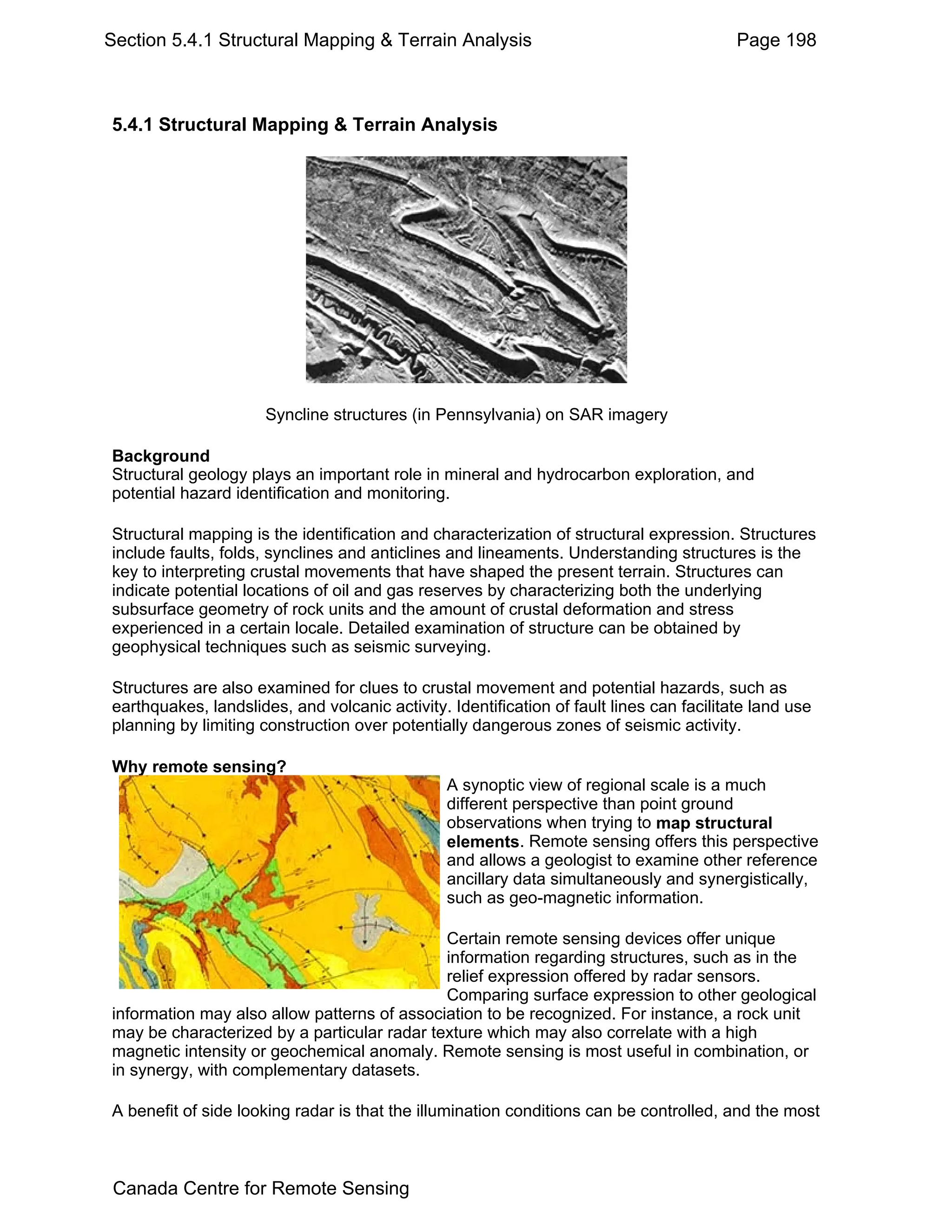 Section 5.4.1 Structural Mapping & Terrain Analysis Page 198

5.4.1 Structural Mapping & Terrain Analysis

Syncline structures (in Pennsylvania) on SAR imagery

Background
Structural geology plays an important role in mineral and hydrocarbon exploration, and potential hazard identification and monitoring.

Structural mapping is the identification and characterization of structural expression. Structures include faults, folds, synclines and anticlines and lineaments. Understanding structures is the key to interpreting crustal movements that have shaped the present terrain. Structures can indicate potential locations of oil and gas reserves by characterizing both the underlying subsurface geometry of rock units and the amount of crustal deformation and stress experienced in a certain locale. Detailed examination of structure can be obtained by geophysical techniques such as seismic surveying.

Structures are also examined for clues to crustal movement and potential hazards, such as earthquakes, landslides, and volcanic activity. Identification of fault lines can facilitate land use planning by limiting construction over potentially dangerous zones of seismic activity.

Why remote sensing?
A synoptic view of regional scale is a much different perspective than point ground observations when trying to map structural elements. Remote sensing offers this perspective and allows a geologist to examine other reference ancillary data simultaneously and synergistically, such as geo-magnetic information.

Certain remote sensing devices offer unique information regarding structures, such as in the relief expression offered by radar sensors. Comparing surface expression to other geological information may also allow patterns of association to be recognized. For instance, a rock unit may be characterized by a particular radar texture which may also correlate with a high magnetic intensity or geochemical anomaly. Remote sensing is most useful in combination, or in synergy, with complementary datasets.

A benefit of side looking radar is that the illumination conditions can be controlled, and the most

Canada Centre for Remote Sensing